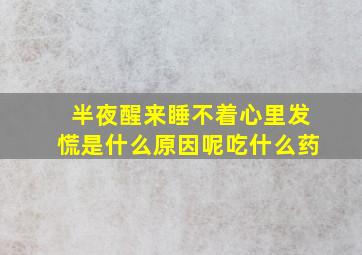 半夜醒来睡不着心里发慌是什么原因呢吃什么药